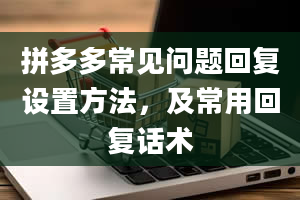 拼多多常见问题回复设置方法，及常用回复话术